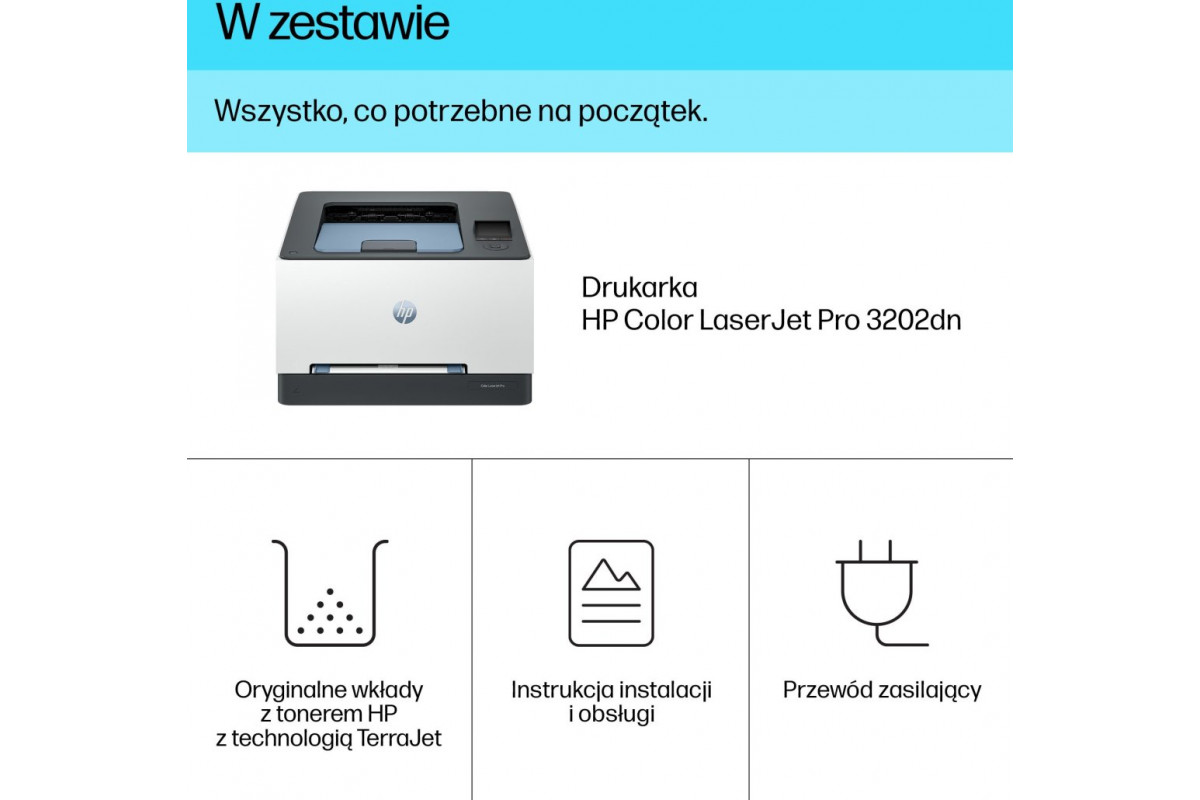 W zestawie

Wszystko, co potrzebne na początek.

Drukarka
HP Color LaserJet Pro 3202dn

Oryginalne wkłady
z tonerem HP
z technologią TerraJet

Instrukcja instalacji
i obsługi

Przewód zasilający